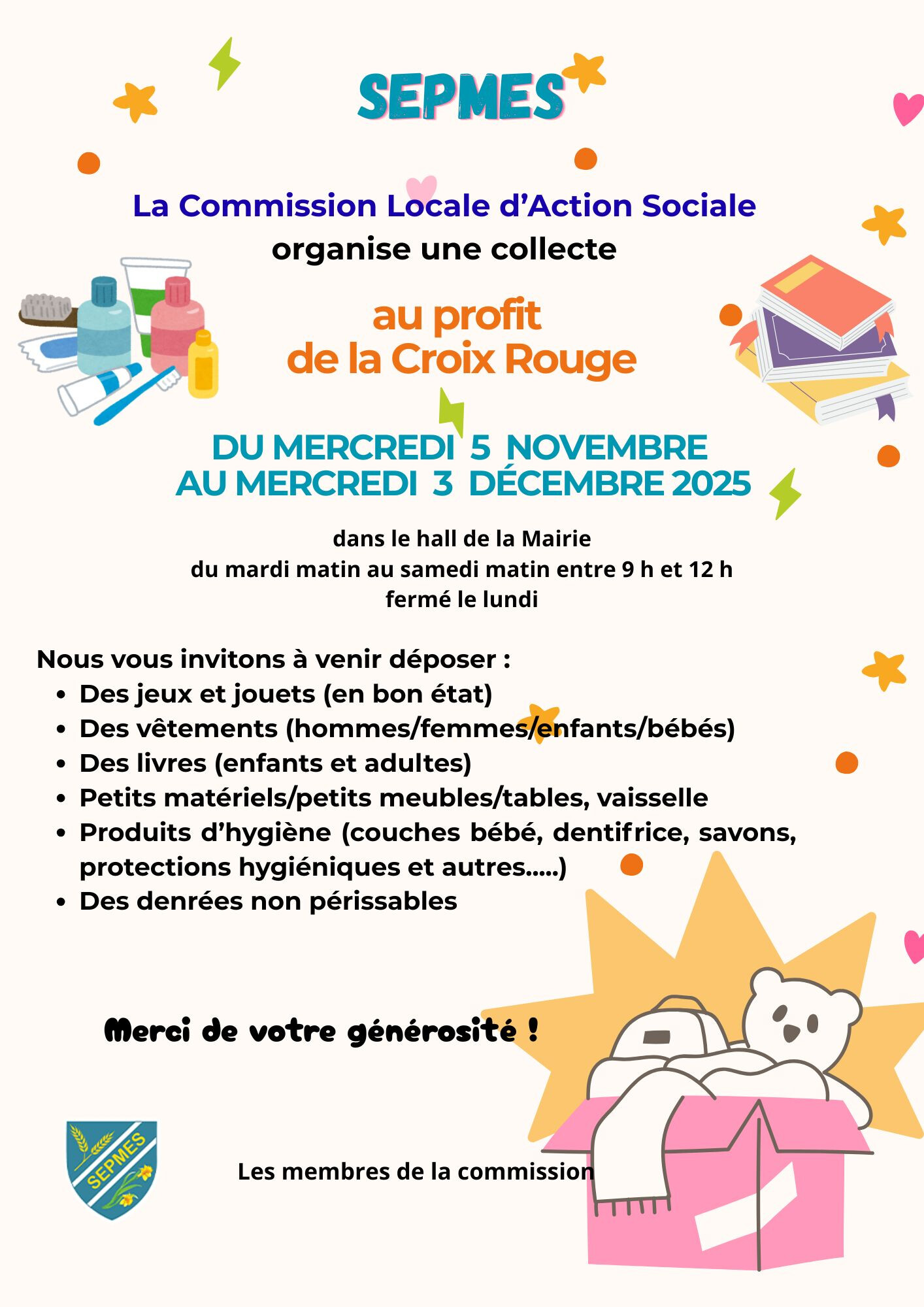 SEPMES

La Commission Locale d'Action Sociale
organise une collecte

au profit
de la Croix Rouge

DU MERCREDI 5 NOVEMBRE
AU MERCREDI 3 DÉCEMBRE 2025

dans le hall de la Mairie
du mardi matin au samedi matin entre 9 h et 12 h
fermé le lundi

Nous vous invitons à venir déposer :
• Des jeux et jouets (en bon état)
• Des vêtements (hommes/femmes/enfants/bébés)
• Des livres (enfants et adultes)
• Petits matériels/petits meubles/tables, vaisselle
• Produits d'hygiène (couches bébé, dentifrice, savons, protections hygiéniques et autres.....)
• Des denrées non périssables

Merci de votre générosité !

SEPMES

Les membres de la commission